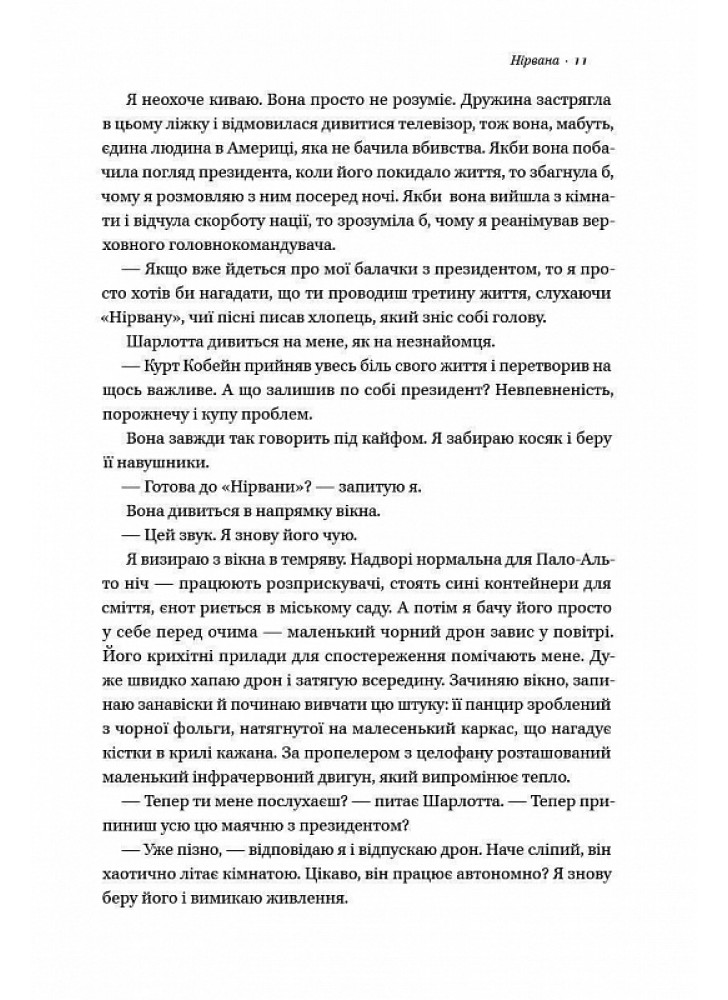 Нірвана · 11

Я неохоче киваю. Вона просто не розуміє. Дружина застрягла в цьому ліжку і відмовилася дивитися телевізор, тож вона, мабуть, єдина людина в Америці, яка не бачила вбивства. Якби вона побачила погляд президента, коли його покидало життя, то збагнула б, чому я розмовляю з ним посеред ночі. Якби вона вийшла з кімнати і відчула скорботу нації, то зрозуміла б, чому я реанімував верховного головнокомандувача.

— Якщо вже йдеться про мої балачки з президентом, то я просто хотів би нагадати, що ти проводиш третину життя, слухаючи «Нірвану», чиї пісні писав хлопець, який зніс собі голову.

Шарлотта дивиться на мене, як на незнайомця.

— Курт Кобейн прийняв увесь біль свого життя і перетворив на щось важливе. А що залишив по собі президент? Невпевненість, порожнечу і купу проблем.

Вона завжди так говорить під кайфом. Я забираю косяк і беру її навушники.

— Готова до «Нірвани»? — запитую я.

Вона дивиться в напрямку вікна.

— Цей звук. Я знову його чую.

Я визираю з вікна в темряву. Надворі нормальна для Пало-Альто ніч — працюють розприскувачі, стоять сині контейнери для сміття, єнот риється в міському саду. А потім я бачу його просто у себе перед очима — маленький чорний дрон завис у повітрі. Його крихітні прилади для спостереження помічають мене. Дуже швидко хапаю дрон і затягую всередину. Зачиняю вікно, запинаю занавіски й починаю вивчати цю штуку: її панцир зроблений з чорної фольги, натягнутої на малесенький каркас, що нагадує кістки в крилі кажана. За пропелером з целофану розташований маленький інфрачервоний двигун, який випромінює тепло.

— Тепер ти мене послухаєш? — питає Шарлотта. — Тепер припиниш усю цю маячню з президентом?

— Уже пізно, — відповідаю я і відпускаю дрон. Наче сліпий, він хаотично літає кімнатою. Цікаво, він працює автономно? Я знову беру його і вимикаю живлення.